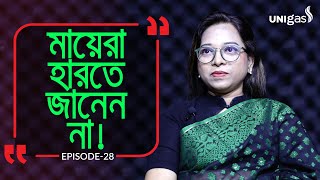 UNIgas

মায়েরা হারতে জানেন না!

EPISODE-28